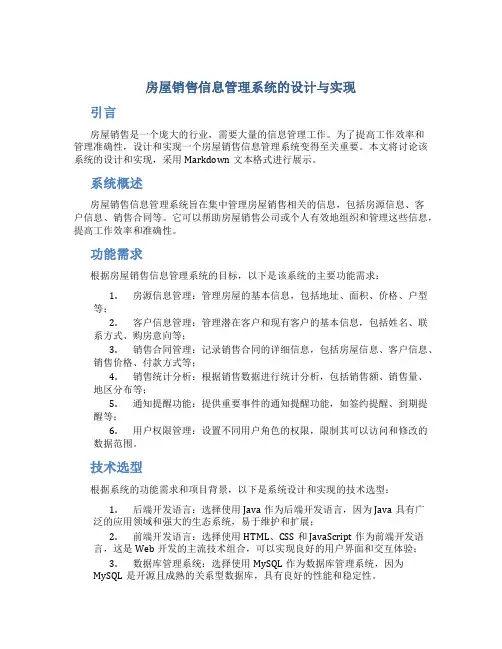 房屋销售信息管理系统的设计与实现

引言

房屋销售是一个庞大的行业，需要大量的信息管理工作。为了提高工作效率和管理准确性，设计和实现一个房屋销售信息管理系统变得至关重要。本文将讨论该系统的设计和实现，采用 Markdown 文本格式进行展示。

系统概述

房屋销售信息管理系统旨在集中管理房屋销售相关的信息，包括房源信息、客户信息、销售合同等。它可以帮助房屋销售公司或个人有效地组织和管理这些信息，提高工作效率和准确性。

功能需求

根据房屋销售信息管理系统的目标，以下是该系统的主要功能需求：

1. 房源信息管理：管理房屋的基本信息，包括地址、面积、价格、户型等；
2. 客户信息管理：管理潜在客户和现有客户的基本信息，包括姓名、联系方式、购房意向等；
3. 销售合同管理：记录销售合同的详细信息，包括房屋信息、客户信息、销售价格、付款方式等；
4. 销售统计分析：根据销售数据进行统计分析，包括销售额、销售量、地区分布等；
5. 通知提醒功能：提供重要事件的通知提醒功能，如签约提醒、到期提醒等；
6. 用户权限管理：设置不同用户角色的权限，限制其可以访问和修改的数据范围。

技术选型

根据系统的功能需求和项目背景，以下是系统设计和实现的技术选型：

1. 后端开发语言：选择使用 Java 作为后端开发语言，因为 Java 具有广泛的应用领域和强大的生态系统，易于维护和扩展；
2. 前端开发语言：选择使用 HTML、CSS 和 JavaScript 作为前端开发语言，这是 Web 开发的主流技术组合，可以实现良好的用户界面和交互体验；
3. 数据库管理系统：选择使用 MySQL 作为数据库管理系统，因为 MySQL 是开源且成熟的关系型数据库，具有良好的性能和稳定性。